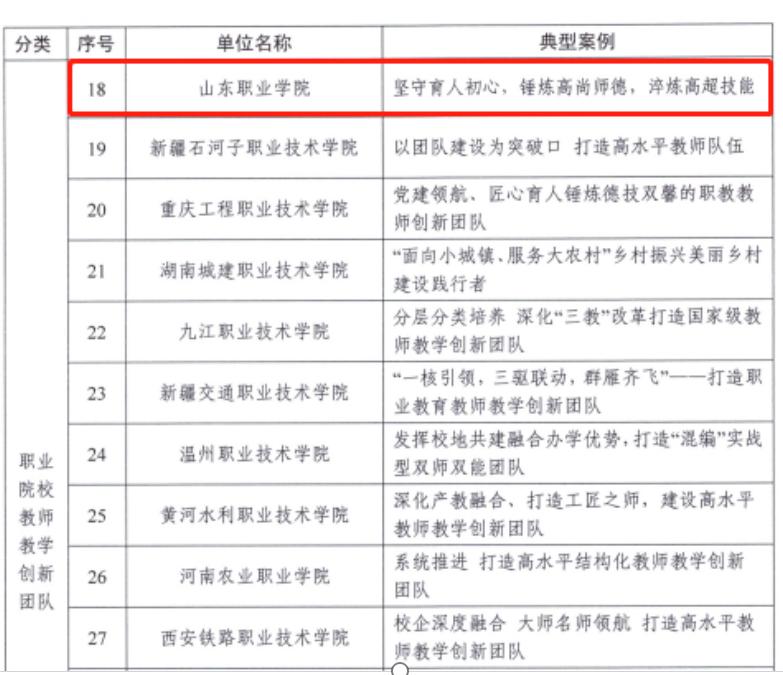 | 分类 | 序号 | 单位名称 | 典型案例 |
|---|---|---|---|
| 职业院校教师教学创新团队 | 18 | 山东职业学院 | 坚守育人初心、锤炼高尚师德，淬炼高超技能 |
| | 19 | 新疆石河子职业技术学院 | 以团队建设为突破口 打造高水平教师队伍 |
| | 20 | 重庆工程职业技术学院 | 党建领航、匠心育人锤炼德技双馨的职教教师创新团队 |
| | 21 | 湖南城建职业技术学院 | “面向小城镇、服务大农村”乡村振兴美丽乡村建设践行者 |
| | 22 | 九江职业技术学院 | 分层分类培养 深化“三教”改革打造国家级教师教学创新团队 |
| | 23 | 新疆交通职业技术学院 | “一核引领，三驱联动，群雁齐飞”——打造职业教育教师教学创新团队 |
| | 24 | 温州职业技术学院 | 发挥校地共建融合办学优势，打造“混编”实战型双师双能团队 |
| | 25 | 黄河水利职业技术学院 | 深化产教融合、打造工匠之师，建设高水平教师教学创新团队 |
| | 26 | 河南农业职业学院 | 系统推进 打造高水平结构化教师教学创新团队 |
| | 27 | 西安铁路职业技术学院 | 校企深度融合 大师名师领航 打造高水平教师教学创新团队 |